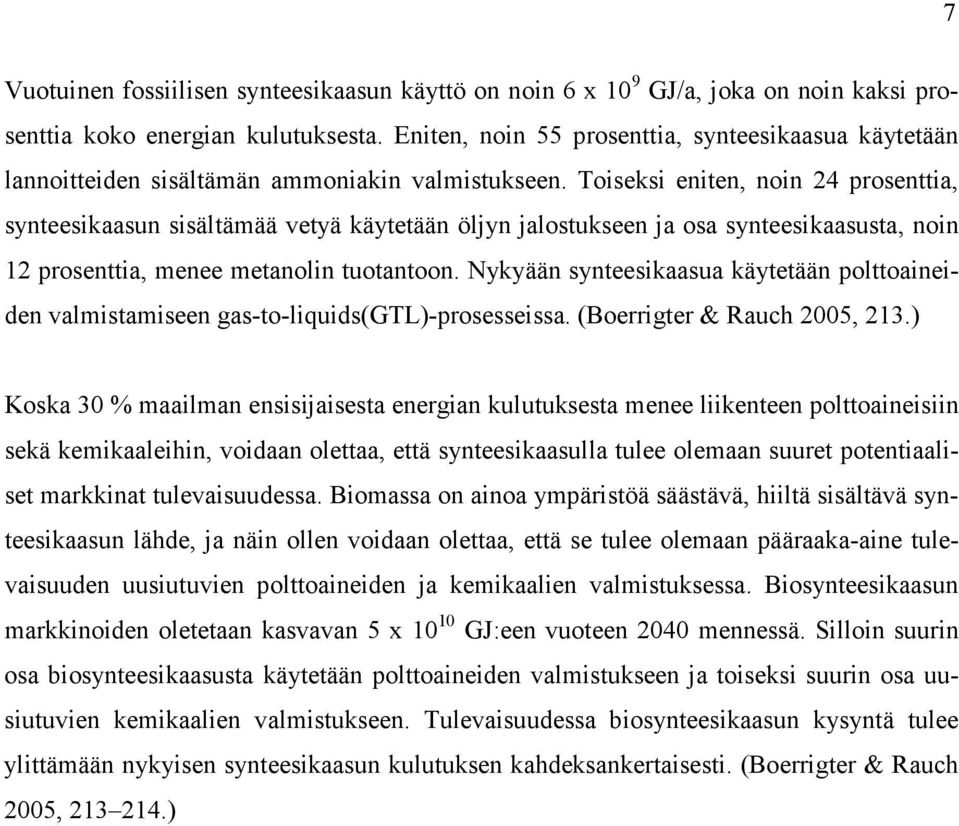 7

Vuotuinen fossiilisen synteesikaasun käyttö on noin 6 x $10^9$ GJ/a, joka on noin kaksi prosenttia koko energian kulutuksesta. Eniten, noin 55 prosenttia, synteesikaasua käytetään lannoitteiden sisältämän ammoniakin valmistukseen. Toiseksi eniten, noin 24 prosenttia, synteesikaasun sisältämää vetyä käytetään öljyn jalostukseen ja osa synteesikaasusta, noin 12 prosenttia, menee metanolin tuotantoon. Nykyään synteesikaasua käytetään polttoaineiden valmistamiseen gas-to-liquids(GTL)-prosesseissa. (Boerrigter & Rauch 2005, 213.)

Koska 30 % maailman ensisijaisesta energian kulutuksesta menee liikenteen polttoaineisiin sekä kemikaaleihin, voidaan olettaa, että synteesikaasulla tulee olemaan suuret potentiaaliset markkinat tulevaisuudessa. Biomassa on ainoa ympäristöä säästävä, hiiltä sisältävä synteesikaasun lähde, ja näin ollen voidaan olettaa, että se tulee olemaan pääraaka-aine tulevaisuuden uusiutuvien polttoaineiden ja kemikaalien valmistuksessa. Biosynteesikaasun markkinoiden oletetaan kasvavan 5 x $10^{10}$ GJ:een vuoteen 2040 mennessä. Silloin suurin osa biosynteesikaasusta käytetään polttoaineiden valmistukseen ja toiseksi suurin osa uusiutuvien kemikaalien valmistukseen. Tulevaisuudessa biosynteesikaasun kysyntä tulee ylittämään nykyisen synteesikaasun kulutuksen kahdeksankertaisesti. (Boerrigter & Rauch 2005, 213–214.)